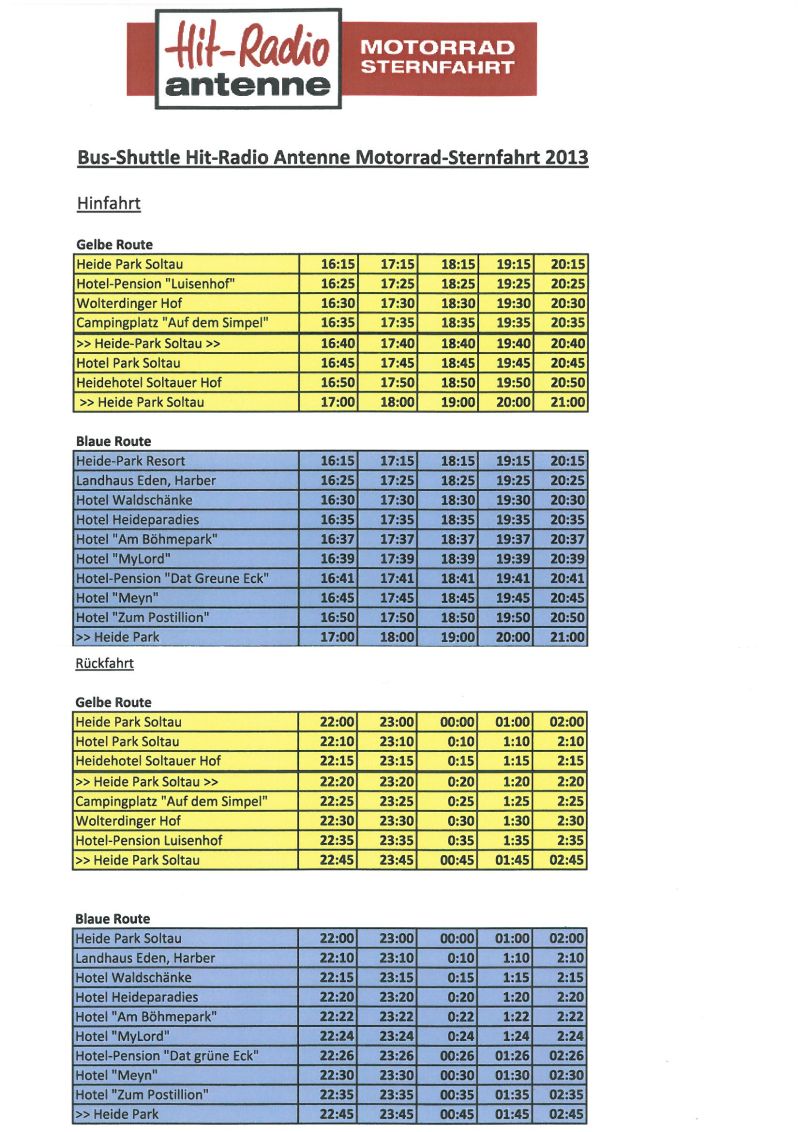 Hit-Radio antenne

MOTORRAD STERNFAHRT

Bus-Shuttle Hit-Radio Antenne Motorrad-Sternfahrt 2013

Hinfahrt

Gelbe Route

| | | | | | |
|---|---|---|---|---|---|
| Heide Park Soltau | 16:15 | 17:15 | 18:15 | 19:15 | 20:15 |
| Hotel-Pension "Luisenhof" | 16:25 | 17:25 | 18:25 | 19:25 | 20:25 |
| Wolterdinger Hof | 16:30 | 17:30 | 18:30 | 19:30 | 20:30 |
| Campingplatz "Auf dem Simpel" | 16:35 | 17:35 | 18:35 | 19:35 | 20:35 |
| >> Heide-Park Soltau >> | 16:40 | 17:40 | 18:40 | 19:40 | 20:40 |
| Hotel Park Soltau | 16:45 | 17:45 | 18:45 | 19:45 | 20:45 |
| Heidehotel Soltauer Hof | 16:50 | 17:50 | 18:50 | 19:50 | 20:50 |
| >> Heide Park Soltau | 17:00 | 18:00 | 19:00 | 20:00 | 21:00 |

Blaue Route

| | | | | | |
|---|---|---|---|---|---|
| Heide-Park Resort | 16:15 | 17:15 | 18:15 | 19:15 | 20:15 |
| Landhaus Eden, Harber | 16:25 | 17:25 | 18:25 | 19:25 | 20:25 |
| Hotel Waldschänke | 16:30 | 17:30 | 18:30 | 19:30 | 20:30 |
| Hotel Heideparadies | 16:35 | 17:35 | 18:35 | 19:35 | 20:35 |
| Hotel "Am Böhmepark" | 16:37 | 17:37 | 18:37 | 19:37 | 20:37 |
| Hotel "MyLord" | 16:39 | 17:39 | 18:39 | 19:39 | 20:39 |
| Hotel-Pension "Dat Greune Eck" | 16:41 | 17:41 | 18:41 | 19:41 | 20:41 |
| Hotel "Meyn" | 16:45 | 17:45 | 18:45 | 19:45 | 20:45 |
| Hotel "Zum Postillion" | 16:50 | 17:50 | 18:50 | 19:50 | 20:50 |
| >> Heide Park | 17:00 | 18:00 | 19:00 | 20:00 | 21:00 |

Rückfahrt

Gelbe Route

| | | | | | |
|---|---|---|---|---|---|
| Heide Park Soltau | 22:00 | 23:00 | 00:00 | 01:00 | 02:00 |
| Hotel Park Soltau | 22:10 | 23:10 | 0:10 | 1:10 | 2:10 |
| Heidehotel Soltauer Hof | 22:15 | 23:15 | 0:15 | 1:15 | 2:15 |
| >> Heide Park Soltau >> | 22:20 | 23:20 | 0:20 | 1:20 | 2:20 |
| Campingplatz "Auf dem Simpel" | 22:25 | 23:25 | 0:25 | 1:25 | 2:25 |
| Wolterdinger Hof | 22:30 | 23:30 | 0:30 | 1:30 | 2:30 |
| Hotel-Pension Luisenhof | 22:35 | 23:35 | 0:35 | 1:35 | 2:35 |
| >> Heide Park Soltau | 22:45 | 23:45 | 00:45 | 01:45 | 02:45 |

Blaue Route

| | | | | | |
|---|---|---|---|---|---|
| Heide Park Soltau | 22:00 | 23:00 | 00:00 | 01:00 | 02:00 |
| Landhaus Eden, Harber | 22:10 | 23:10 | 0:10 | 1:10 | 2:10 |
| Hotel Waldschänke | 22:15 | 23:15 | 0:15 | 1:15 | 2:15 |
| Hotel Heideparadies | 22:20 | 23:20 | 0:20 | 1:20 | 2:20 |
| Hotel "Am Böhmepark" | 22:22 | 23:22 | 0:22 | 1:22 | 2:22 |
| Hotel "MyLord" | 22:24 | 23:24 | 0:24 | 1:24 | 2:24 |
| Hotel-Pension "Dat grüne Eck" | 22:26 | 23:26 | 00:26 | 01:26 | 02:26 |
| Hotel "Meyn" | 22:30 | 23:30 | 00:30 | 01:30 | 02:30 |
| Hotel "Zum Postillion" | 22:35 | 23:35 | 00:35 | 01:35 | 02:35 |
| >> Heide Park | 22:45 | 23:45 | 00:45 | 01:45 | 02:45 |